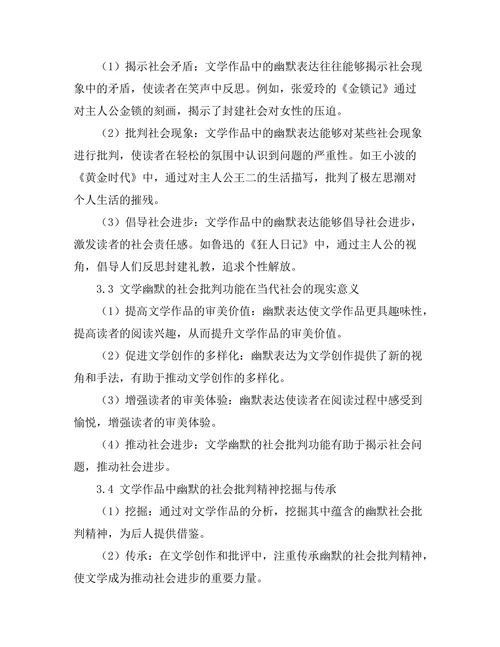 （1）揭示社会矛盾：文学作品中的幽默表达往往能够揭示社会现象中的矛盾，使读者在笑声中反思。例如，张爱玲的《金锁记》通过对主人公金锁的刻画，揭示了封建社会对女性的压迫。

（2）批判社会现象：文学作品中的幽默表达能够对某些社会现象进行批判，使读者在轻松的氛围中认识到问题的严重性。如王小波的《黄金时代》中，通过对主人公王二的生活描写，批判了极左思潮对个人生活的摧残。

（3）倡导社会进步：文学作品中的幽默表达能够倡导社会进步，激发读者的社会责任感。如鲁迅的《狂人日记》中，通过主人公的视角，倡导人们反思封建礼教，追求个性解放。

3.3 文学幽默的社会批判功能在当代社会的现实意义

（1）提高文学作品的审美价值：幽默表达使文学作品更具趣味性，提高读者的阅读兴趣，从而提升文学作品的审美价值。

（2）促进文学创作的多样化：幽默表达为文学创作提供了新的视角和手法，有助于推动文学创作的多样化。

（3）增强读者的审美体验：幽默表达使读者在阅读过程中感受到愉悦，增强读者的审美体验。

（4）推动社会进步：文学幽默的社会批判功能有助于揭示社会问题，推动社会进步。

3.4 文学作品中幽默的社会批判精神挖掘与传承

（1）挖掘：通过对文学作品的分析，挖掘其中蕴含的幽默社会批判精神，为后人提供借鉴。

（2）传承：在文学创作和批评中，注重传承幽默的社会批判精神，使文学成为推动社会进步的重要力量。